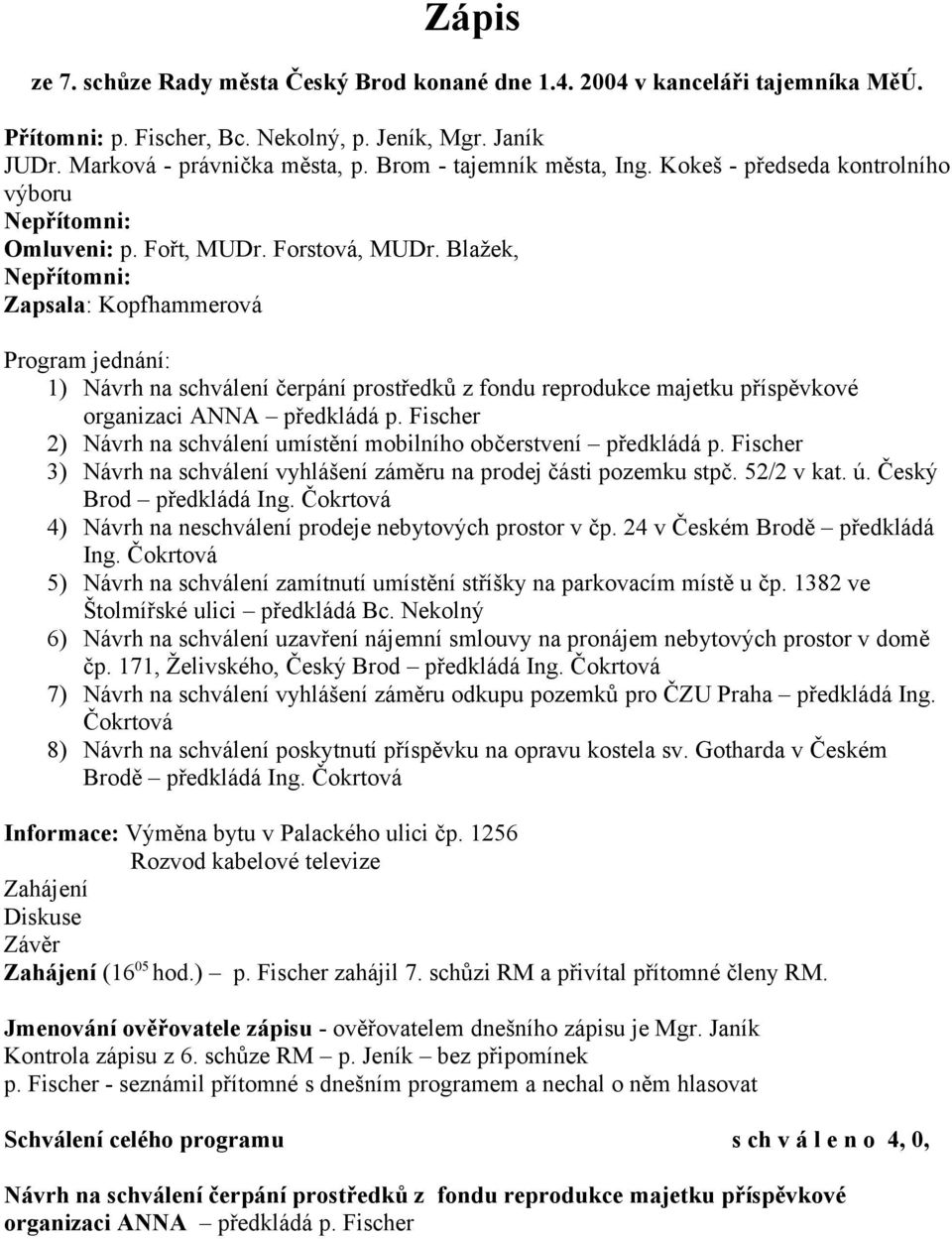 Zápis

ze 7. schůze Rady města Český Brod konané dne 1.4. 2004 v kanceláři tajemníka MěÚ.

Přítomni: p. Fischer, Bc. Nekolný, p. Jeník, Mgr. Janík
JUDr. Marková - právnička města, p. Brom - tajemník města, Ing. Kokeš - předseda kontrolního výboru
Nepřítomni:
Omluveni: p. Fořt, MUDr. Forstová, MUDr. Blažek,
Nepřítomni:
Zapsala: Kopfhammerová

Program jednání:
1) Návrh na schválení čerpání prostředků z fondu reprodukce majetku příspěvkové organizaci ANNA – předkládá p. Fischer
2) Návrh na schválení umístění mobilního občerstvení – předkládá p. Fischer
3) Návrh na schválení vyhlášení záměru na prodej části pozemku stpč. 52/2 v kat. ú. Český Brod – předkládá Ing. Čokrtová
4) Návrh na neschválení prodeje nebytových prostor v čp. 24 v Českém Brodě – předkládá Ing. Čokrtová
5) Návrh na schválení zamítnutí umístění stříšky na parkovacím místě u čp. 1382 ve Štolmířské ulici – předkládá Bc. Nekolný
6) Návrh na schválení uzavření nájemní smlouvy na pronájem nebytových prostor v domě čp. 171, Želivského, Český Brod – předkládá Ing. Čokrtová
7) Návrh na schválení vyhlášení záměru odkupu pozemků pro ČZU Praha – předkládá Ing. Čokrtová
8) Návrh na schválení poskytnutí příspěvku na opravu kostela sv. Gotharda v Českém Brodě – předkládá Ing. Čokrtová

Informace: Výměna bytu v Palackého ulici čp. 1256
Rozvod kabelové televize
Zahájení
Diskuse
Závěr
Zahájení ($16^{05}$ hod.) – p. Fischer zahájil 7. schůzi RM a přivítal přítomné členy RM.

Jmenování ověřovatele zápisu - ověřovatelem dnešního zápisu je Mgr. Janík
Kontrola zápisu z 6. schůze RM – p. Jeník – bez připomínek
p. Fischer - seznámil přítomné s dnešním programem a nechal o něm hlasovat

Schválení celého programu s ch v á l e n o 4, 0,

Návrh na schválení čerpání prostředků z fondu reprodukce majetku příspěvkové organizaci ANNA – předkládá p. Fischer